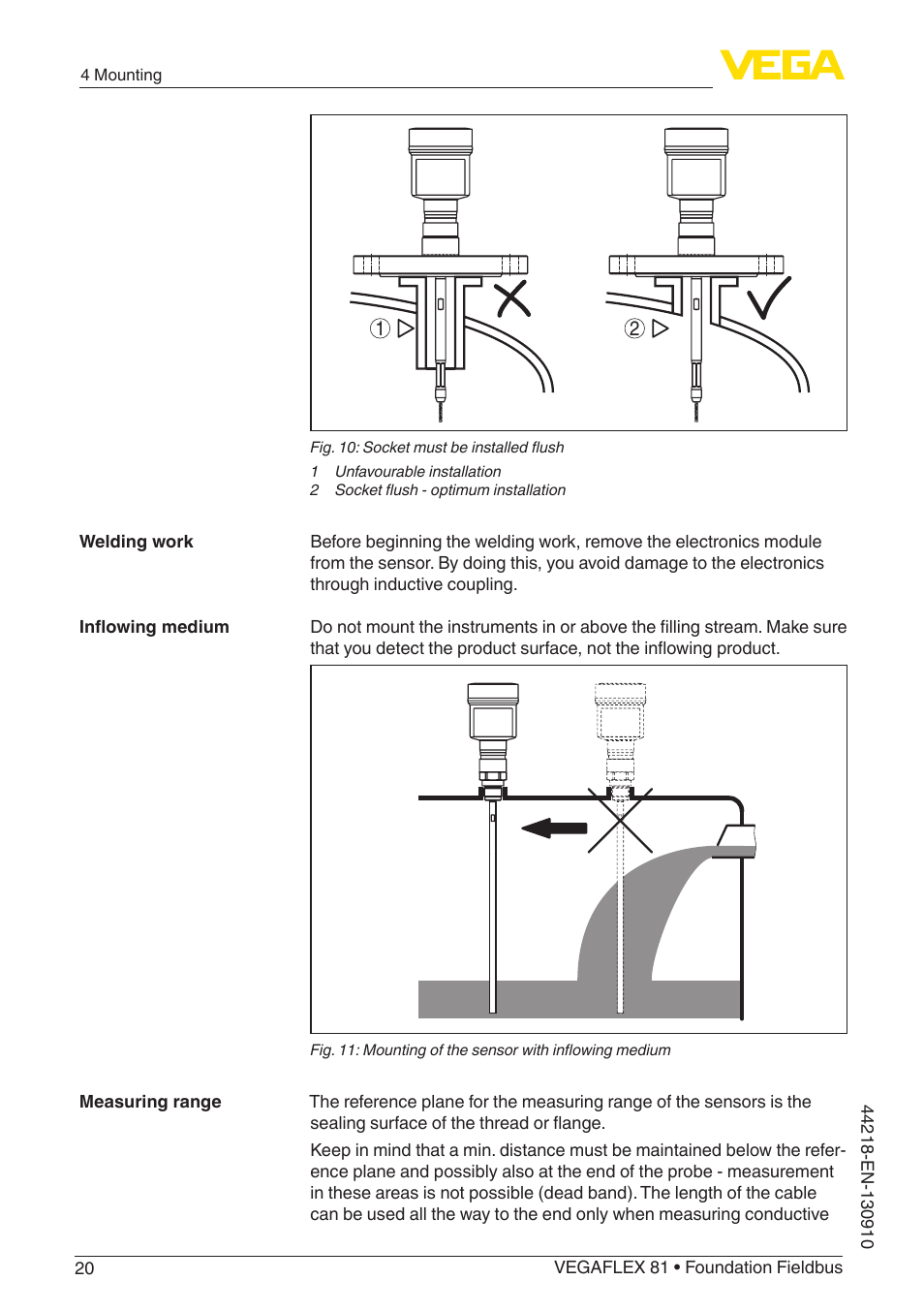 4 Mounting

VEGA

1

2

Fig. 10: Socket must be installed flush

1 Unfavourable installation
2 Socket flush - optimum installation

Welding work

Before beginning the welding work, remove the electronics module from the sensor. By doing this, you avoid damage to the electronics through inductive coupling.

Inflowing medium

Do not mount the instruments in or above the filling stream. Make sure that you detect the product surface, not the inflowing product.

Fig. 11: Mounting of the sensor with inflowing medium

Measuring range

The reference plane for the measuring range of the sensors is the sealing surface of the thread or flange.

Keep in mind that a min. distance must be maintained below the reference plane and possibly also at the end of the probe - measurement in these areas is not possible (dead band). The length of the cable can be used all the way to the end only when measuring conductive

44218-EN-130910

20

VEGAFLEX 81 • Foundation Fieldbus